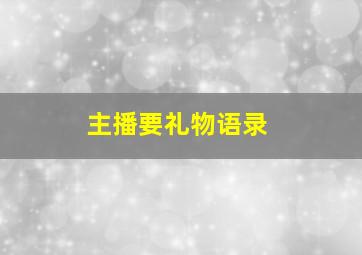 主播要礼物语录